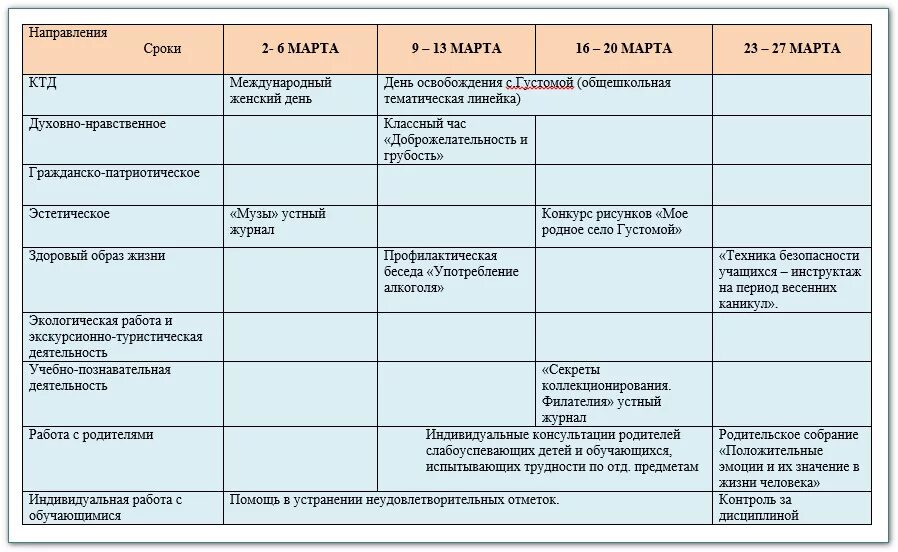 | Направления Сроки | 2- 6 МАРТА | 9 – 13 МАРТА | 16 – 20 МАРТА | 23 – 27 МАРТА |
|---|---|---|---|---|
| КТД | Международный женский день | День освобождения с.Густомой (общешкольная тематическая линейка) | | |
| Духовно-нравственное | | Классный час «Доброжелательность и грубость» | | |
| Гражданско-патриотическое | | | | |
| Эстетическое | «Музы» устный журнал | | Конкурс рисунков «Мое родное село Густомой» | |
| Здоровый образ жизни | | Профилактическая беседа «Употребление алкоголя» | | «Техника безопасности учащихся – инструктаж на период весенних каникул». |
| Экологическая работа и экскурсионно-туристическая деятельность | | | | |
| Учебно-познавательная деятельность | | | «Секреты коллекционирования. Филателия» устный журнал | |
| Работа с родителями | | Индивидуальные консультации родителей слабоуспевающих детей и обучающихся, испытывающих трудности по отд. предметам | | Родительское собрание «Положительные эмоции и их значение в жизни человека» |
| Индивидуальная работа с обучающимися | Помощь в устранении неудовлетворительных отметок. | | | Контроль за дисциплиной |